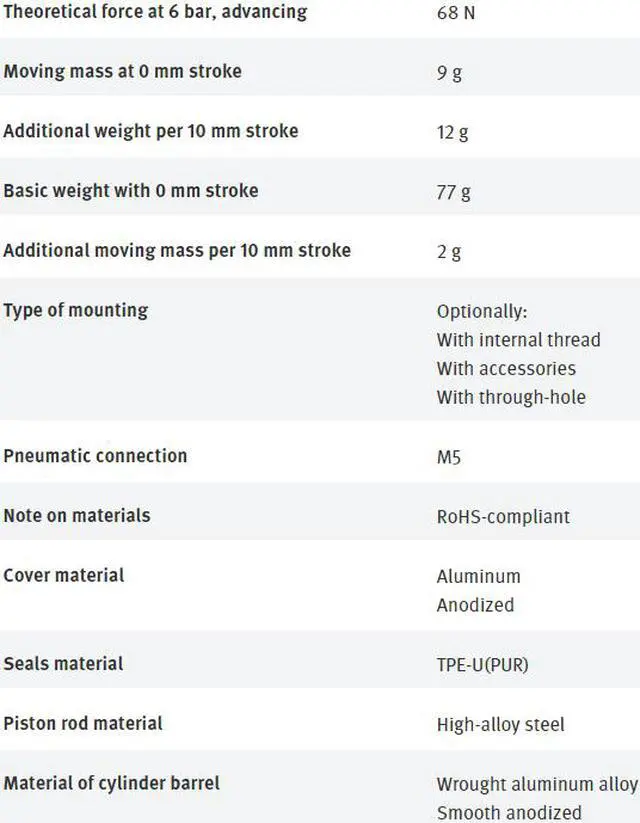 | | |
|---|---|
| Theoretical force at 6 bar, advancing | 68 N |
| Moving mass at 0 mm stroke | 9 g |
| Additional weight per 10 mm stroke | 12 g |
| Basic weight with 0 mm stroke | 77 g |
| Additional moving mass per 10 mm stroke | 2 g |
| Type of mounting | Optionally: With internal thread With accessories With through-hole |
| Pneumatic connection | M5 |
| Note on materials | RoHS-compliant |
| Cover material | Aluminum Anodized |
| Seals material | TPE-U(PUR) |
| Piston rod material | High-alloy steel |
| Material of cylinder barrel | Wrought aluminum alloy Smooth anodized |